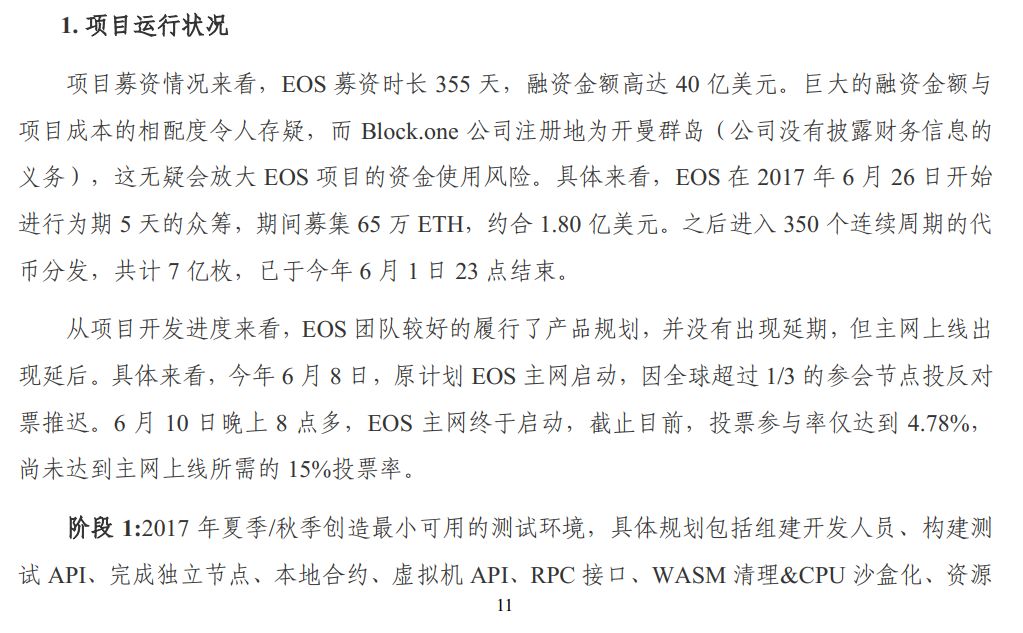 1. 项目运行状况

项目募资情况来看，EOS 募资时长 355 天，融资金额高达 40 亿美元。巨大的融资金额与项目成本的相配度令人存疑，而 Block.one 公司注册地为开曼群岛（公司没有披露财务信息的义务），这无疑会放大 EOS 项目的资金使用风险。具体来看，EOS 在 2017 年 6 月 26 日开始进行为期 5 天的众筹，期间募集 65 万 ETH，约合 1.80 亿美元。之后进入 350 个连续周期的代币分发，共计 7 亿枚，已于今年 6 月 1 日 23 点结束。

从项目开发进度来看，EOS 团队较好的履行了产品规划，并没有出现延期，但主网上线出现延后。具体来看，今年 6 月 8 日，原计划 EOS 主网启动，因全球超过 1/3 的参会节点投反对票推迟。6 月 10 日晚上 8 点多，EOS 主网终于启动，截止目前，投票参与率仅达到 4.78%，尚未达到主网上线所需的 15%投票率。

阶段 1:2017 年夏季/秋季创造最小可用的测试环境，具体规划包括组建开发人员、构建测试 API、完成独立节点、本地合约、虚拟机 API、RPC 接口、WASM 清理&CPU 沙盒化、资源

11